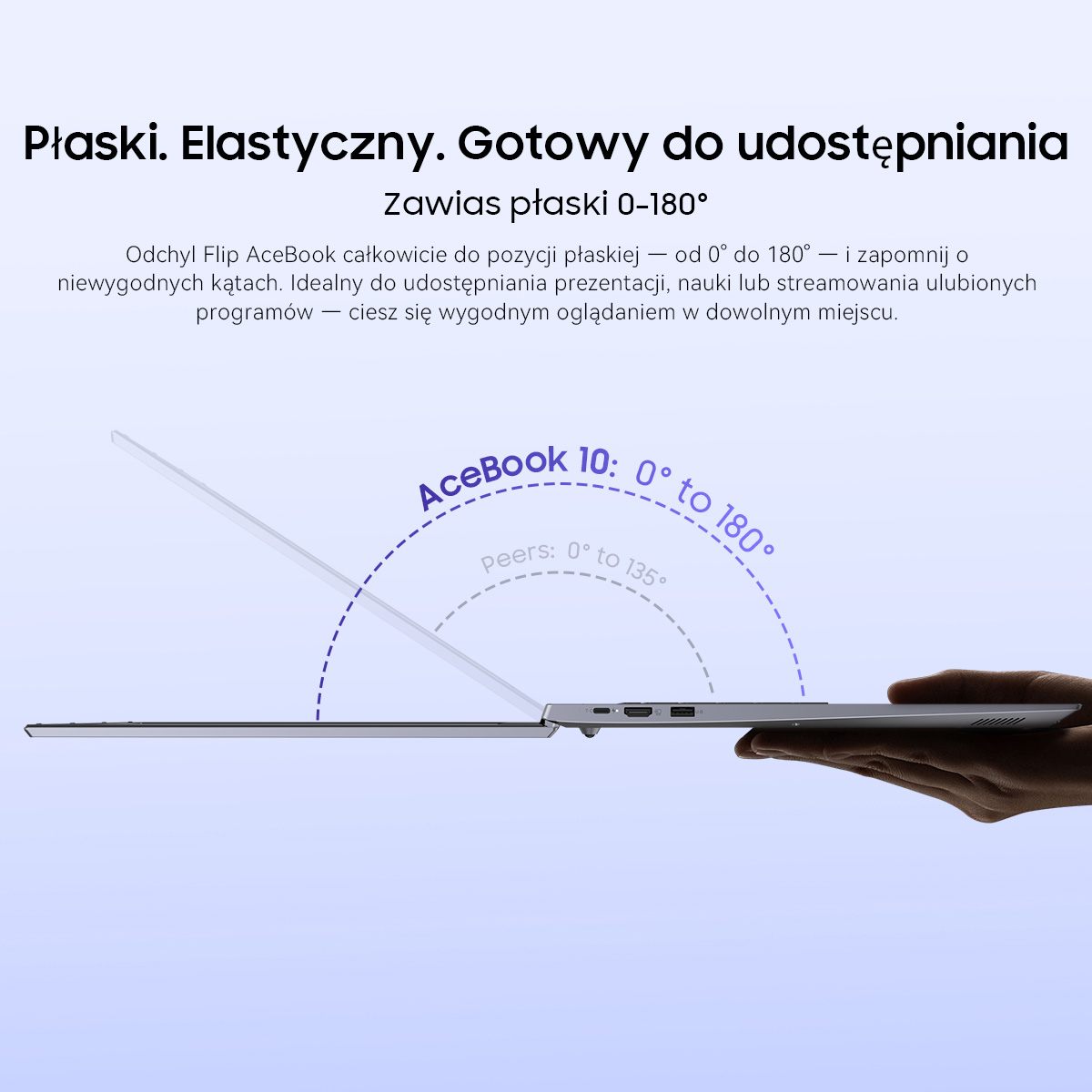 Płaski. Elastyczny. Gotowy do udostępniania

Zawias płaski 0-180°

Odchyl Flip AceBook całkowicie do pozycji płaskiej — od 0° do 180° — i zapomnij o niewygodnych kątach. Idealny do udostępniania prezentacji, nauki lub streamowania ulubionych programów — ciesz się wygodnym oglądaniem w dowolnym miejscu.

AceBook 10: 0° to 180°

Peers: 0° to 135°